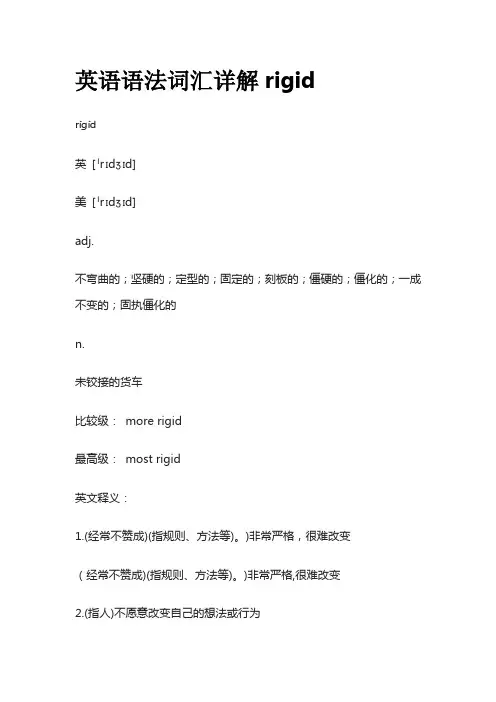 英语语法词汇详解 rigid

rigid

英 [ˈrɪdʒɪd]

美 [ˈrɪdʒɪd]

adj.

不弯曲的；坚硬的；定型的；固定的；刻板的；僵硬的；僵化的；一成不变的；固执僵化的

n.

未铰接的货车

比较级： more rigid

最高级： most rigid

英文释义：

1.(经常不赞成)(指规则、方法等)。)非常严格，很难改变

（经常不赞成)(指规则、方法等)。)非常严格,很难改变

2.(指人)不愿意改变自己的想法或行为